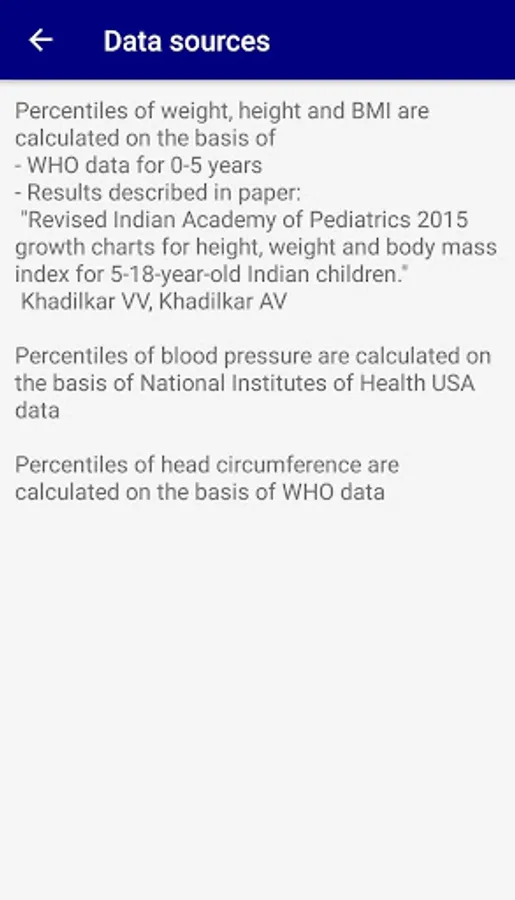 Data sources

Percentiles of weight, height and BMI are calculated on the basis of
- WHO data for 0-5 years
- Results described in paper:
"Revised Indian Academy of Pediatrics 2015 growth charts for height, weight and body mass index for 5-18-year-old Indian children."
Khadilkar VV, Khadilkar AV

Percentiles of blood pressure are calculated on the basis of National Institutes of Health USA data

Percentiles of head circumference are calculated on the basis of WHO data